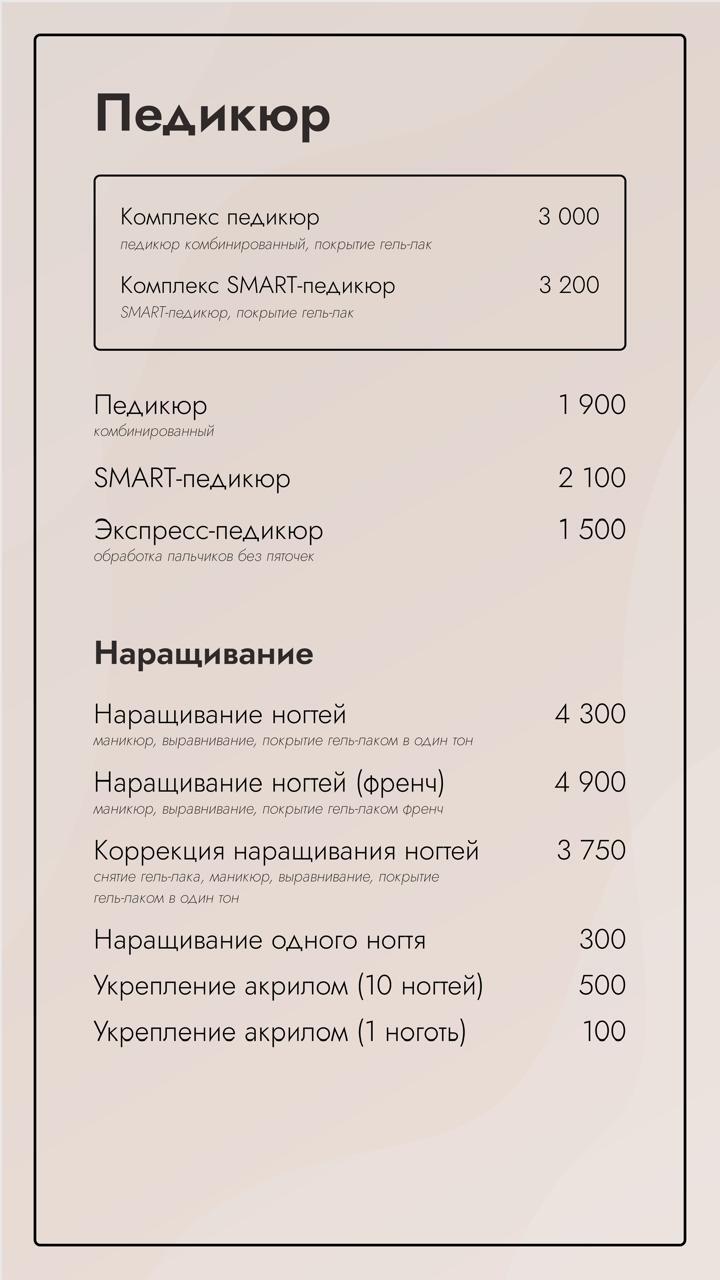 Педикюр

Комплекс педикюр 3 000
педикюр комбинированный, покрытие гель-лак

Комплекс SMART-педикюр 3 200
SMART-педикюр, покрытие гель-лак

Педикюр 1 900
комбинированный

SMART-педикюр 2 100

Экспресс-педикюр 1 500
обработка пальчиков без пяточек

Наращивание

Наращивание ногтей 4 300
маникюр, выравнивание, покрытие гель-лаком в один тон

Наращивание ногтей (френч) 4 900
маникюр, выравнивание, покрытие гель-лаком френч

Коррекция наращивания ногтей 3 750
снятие гель-лака, маникюр, выравнивание, покрытие гель-лаком в один тон

Наращивание одного ногтя 300

Укрепление акрилом (10 ногтей) 500

Укрепление акрилом (1 ноготь) 100